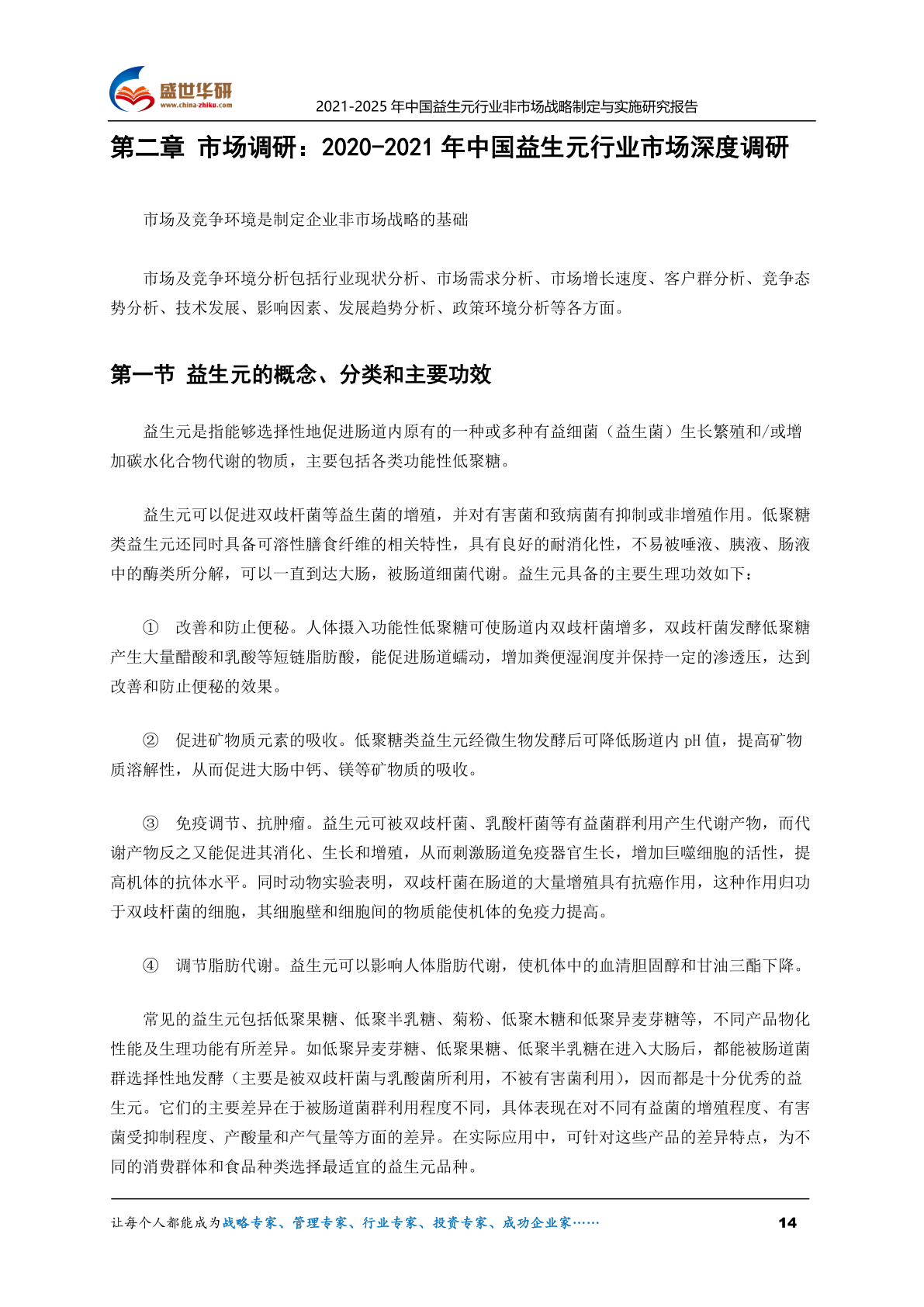 盛世华研
www.china-zhiku.com

2021-2025 年中国益生元行业非市场战略制定与实施研究报告

第二章 市场调研：2020-2021 年中国益生元行业市场深度调研

市场及竞争环境是制定企业非市场战略的基础

市场及竞争环境分析包括行业现状分析、市场需求分析、市场增长速度、客户群分析、竞争态势分析、技术发展、影响因素、发展趋势分析、政策环境分析等各方面。

第一节 益生元的概念、分类和主要功效

益生元是指能够选择性地促进肠道内原有的一种或多种有益细菌（益生菌）生长繁殖和/或增加碳水化合物代谢的物质，主要包括各类功能性低聚糖。

益生元可以促进双歧杆菌等益生菌的增殖，并对有害菌和致病菌有抑制或非增殖作用。低聚糖类益生元还同时具备可溶性膳食纤维的相关特性，具有良好的耐消化性，不易被唾液、胰液、肠液中的酶类所分解，可以一直到达大肠，被肠道细菌代谢。益生元具备的主要生理功效如下：

① 改善和防止便秘。人体摄入功能性低聚糖可使肠道内双歧杆菌增多，双歧杆菌发酵低聚糖产生大量醋酸和乳酸等短链脂肪酸，能促进肠道蠕动，增加粪便湿润度并保持一定的渗透压，达到改善和防止便秘的效果。

② 促进矿物质元素的吸收。低聚糖类益生元经微生物发酵后可降低肠道内 pH 值，提高矿物质溶解性，从而促进大肠中钙、镁等矿物质的吸收。

③ 免疫调节、抗肿瘤。益生元可被双歧杆菌、乳酸杆菌等有益菌群利用产生代谢产物，而代谢产物反之又能促进其消化、生长和增殖，从而刺激肠道免疫器官生长，增加巨噬细胞的活性，提高机体的抗体水平。同时动物实验表明，双歧杆菌在肠道的大量增殖具有抗癌作用，这种作用归功于双歧杆菌的细胞，其细胞壁和细胞间的物质能使机体的免疫力提高。

④ 调节脂肪代谢。益生元可以影响人体脂肪代谢，使机体中的血清胆固醇和甘油三酯下降。

常见的益生元包括低聚果糖、低聚半乳糖、菊粉、低聚木糖和低聚异麦芽糖等，不同产品物化性能及生理功能有所差异。如低聚异麦芽糖、低聚果糖、低聚半乳糖在进入大肠后，都能被肠道菌群选择性地发酵（主要是被双歧杆菌与乳酸菌所利用，不被有害菌利用），因而都是十分优秀的益生元。它们的主要差异在于被肠道菌群利用程度不同，具体表现在对不同有益菌的增殖程度、有害菌受抑制程度、产酸量和产气量等方面的差异。在实际应用中，可针对这些产品的差异特点，为不同的消费群体和食品种类选择最适宜的益生元品种。

让每个人都能成为战略专家、管理专家、行业专家、投资专家、成功企业家……

14